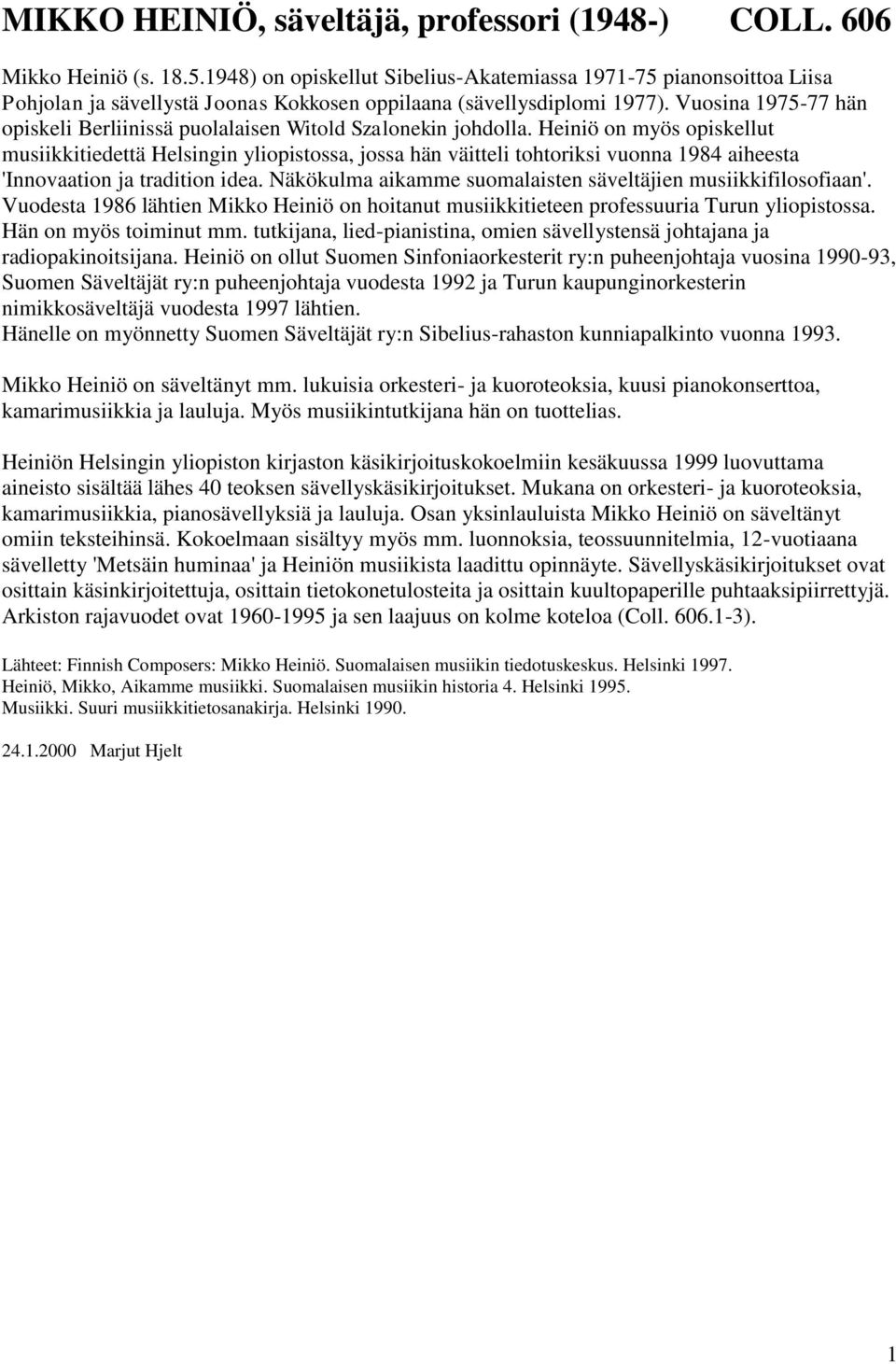 MIKKO HEINIÖ, säveltäjä, professori (1948-) COLL. 606

Mikko Heiniö (s. 18.5.1948) on opiskellut Sibelius-Akatemiassa 1971-75 pianonsoittoa Liisa Pohjolan ja sävellystä Joonas Kokkosen oppilaana (sävellysdiplomi 1977). Vuosina 1975-77 hän opiskeli Berliinissä puolalaisen Witold Szalonekin johdolla. Heiniö on myös opiskellut musiikkitiedettä Helsingin yliopistossa, jossa hän väitteli tohtoriksi vuonna 1984 aiheesta 'Innovaation ja tradition idea. Näkökulma aikamme suomalaisten säveltäjien musiikkifilosofiaan'. Vuodesta 1986 lähtien Mikko Heiniö on hoitanut musiikkitieteen professuuria Turun yliopistossa. Hän on myös toiminut mm. tutkijana, lied-pianistina, omien sävellystensä johtajana ja radiopakinoitsijana. Heiniö on ollut Suomen Sinfoniaorkesterit ry:n puheenjohtaja vuosina 1990-93, Suomen Säveltäjät ry:n puheenjohtaja vuodesta 1992 ja Turun kaupunginorkesterin nimikkosäveltäjä vuodesta 1997 lähtien.
Hänelle on myönnetty Suomen Säveltäjät ry:n Sibelius-rahaston kunniapalkinto vuonna 1993.

Mikko Heiniö on säveltänyt mm. lukuisia orkesteri- ja kuoroteoksia, kuusi pianokonserttoa, kamarimusiikkia ja lauluja. Myös musiikintutkijana hän on tuottelias.

Heiniön Helsingin yliopiston kirjaston käsikirjoituskokoelmiin kesäkuussa 1999 luovuttama aineisto sisältää lähes 40 teoksen sävellyskäsikirjoitukset. Mukana on orkesteri- ja kuoroteoksia, kamarimusiikkia, pianosävellyksiä ja lauluja. Osan yksinlauluista Mikko Heiniö on säveltänyt omiin teksteihinsä. Kokoelmaan sisältyy myös mm. luonnoksia, teossuunnitelmia, 12-vuotiaana sävelletty 'Metsäin huminaa' ja Heiniön musiikista laadittu opinnäyte. Sävellyskäsikirjoitukset ovat osittain käsinkirjoitettuja, osittain tietokonetulosteita ja osittain kuultopaperille puhtaaksipiirrettyjä. Arkiston rajavuodet ovat 1960-1995 ja sen laajuus on kolme koteloa (Coll. 606.1-3).

Lähteet: Finnish Composers: Mikko Heiniö. Suomalaisen musiikin tiedotuskeskus. Helsinki 1997.
Heiniö, Mikko, Aikamme musiikki. Suomalaisen musiikin historia 4. Helsinki 1995.
Musiikki. Suuri musiikkitietosanakirja. Helsinki 1990.

24.1.2000 Marjut Hjelt

1